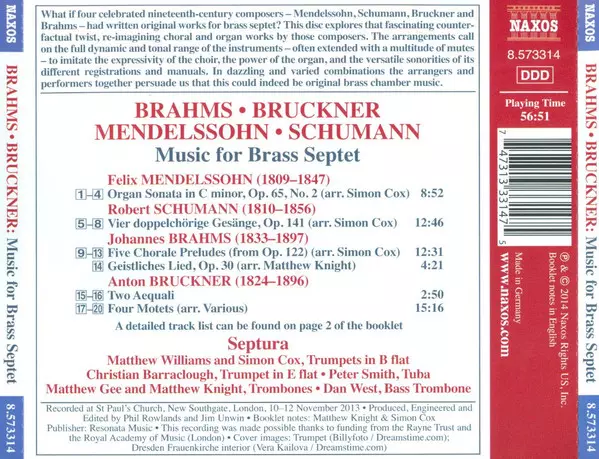 NAXOS

BRAHMS • BRUCKNER: Music for Brass Septet

8.573314

What if four celebrated nineteenth-century composers – Mendelssohn, Schumann, Bruckner and Brahms – had written original works for brass septet? This disc explores that fascinating counterfactual twist, re-imagining choral and organ works by those composers. The arrangements call on the full dynamic and tonal range of the instruments – often extended with a multitude of mutes – to imitate the expressivity of the choir, the power of the organ, and the versatile sonorities of its different registrations and manuals. In dazzling and varied combinations the arrangers and performers together persuade us that this could indeed be original brass chamber music.

BRAHMS • BRUCKNER
MENDELSSOHN • SCHUMANN
Music for Brass Septet

Felix MENDELSSOHN (1809–1847)
1–4 Organ Sonata in C minor, Op. 65, No. 2 (arr. Simon Cox) 8:52
Robert SCHUMANN (1810–1856)
5–8 Vier doppelchörige Gesänge, Op. 141 (arr. Simon Cox) 12:46
Johannes BRAHMS (1833–1897)
9–13 Five Chorale Preludes (from Op. 122) (arr. Simon Cox) 12:31
14 Geistliches Lied, Op. 30 (arr. Matthew Knight) 4:21
Anton BRUCKNER (1824–1896)
15–16 Two Aequali 2:50
17–20 Four Motets (arr. Various) 15:16

A detailed track list can be found on page 2 of the booklet

Septura
Matthew Williams and Simon Cox, Trumpets in B flat
Christian Barraclough, Trumpet in E flat • Peter Smith, Tuba
Matthew Gee and Matthew Knight, Trombones • Dan West, Bass Trombone

Recorded at St Paul's Church, New Southgate, London, 10–12 November 2013 • Produced, Engineered and Edited by Phil Rowlands and Jim Unwin • Booklet notes: Matthew Knight & Simon Cox
Publisher: Resonata Music • This recording was made possible thanks to funding from the Rayne Trust and the Royal Academy of Music (London) • Cover images: Trumpet (Billyfoto / Dreamstime.com); Dresden Frauenkirche interior (Vera Kailova / Dreamstime.com)

NAXOS
8.573314
DDD

Playing Time
56:51

7 47313 33147 5

℗ & © 2014 Naxos Rights US, Inc.
Booklet notes in English
Made in Germany
www.naxos.com

NAXOS

BRAHMS • BRUCKNER: Music for Brass Septet

8.573314